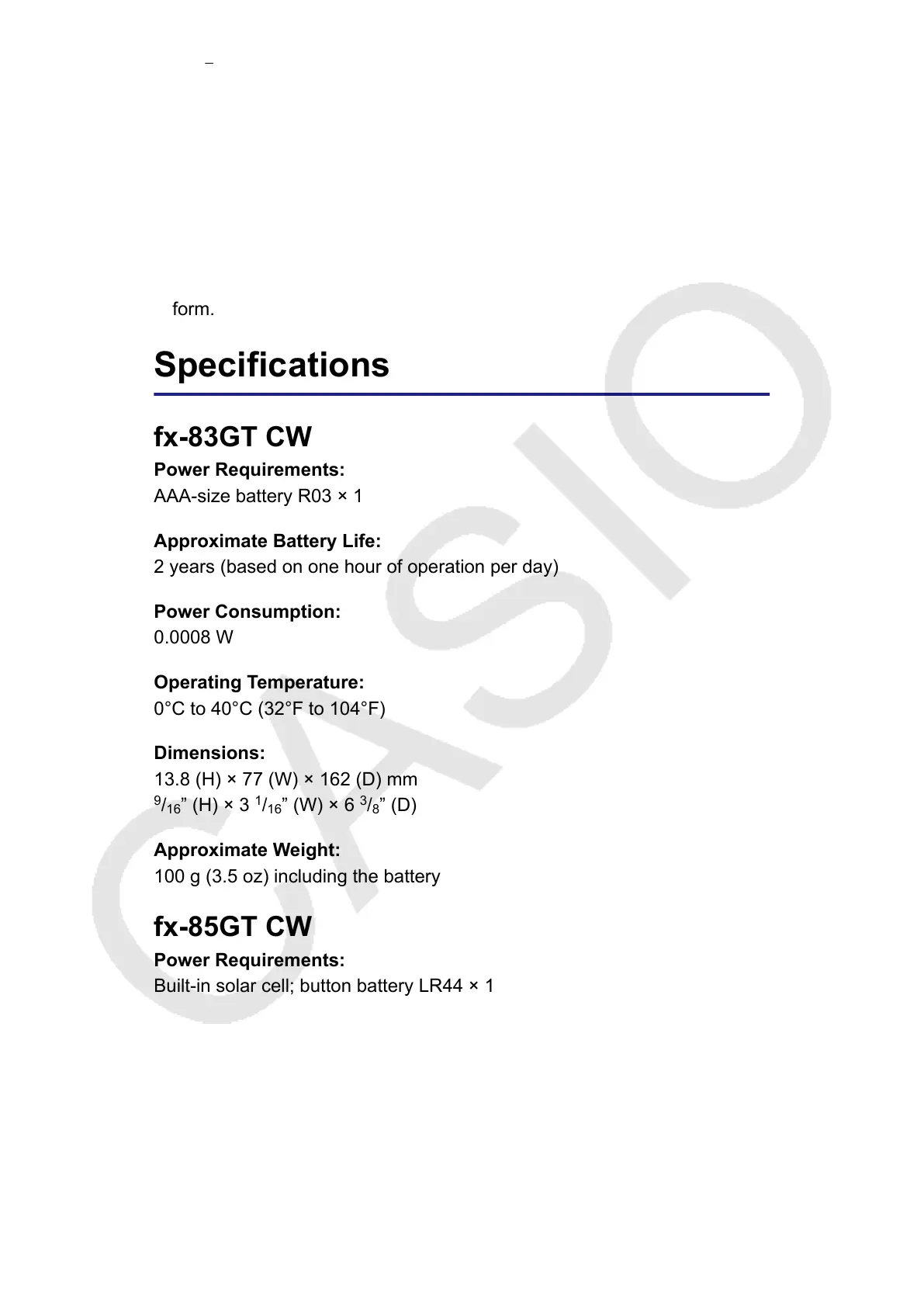 form.

Specifications

fx-83GT CW

Power Requirements:
AAA-size battery R03 × 1

Approximate Battery Life:
2 years (based on one hour of operation per day)

Power Consumption:
0.0008 W

Operating Temperature:
0°C to 40°C (32°F to 104°F)

Dimensions:
13.8 (H) × 77 (W) × 162 (D) mm
$^{9}/_{16}$” (H) × 3 $^{1}/_{16}$” (W) × 6 $^{3}/_{8}$” (D)

Approximate Weight:
100 g (3.5 oz) including the battery

fx-85GT CW

Power Requirements:
Built-in solar cell; button battery LR44 × 1

CASIO